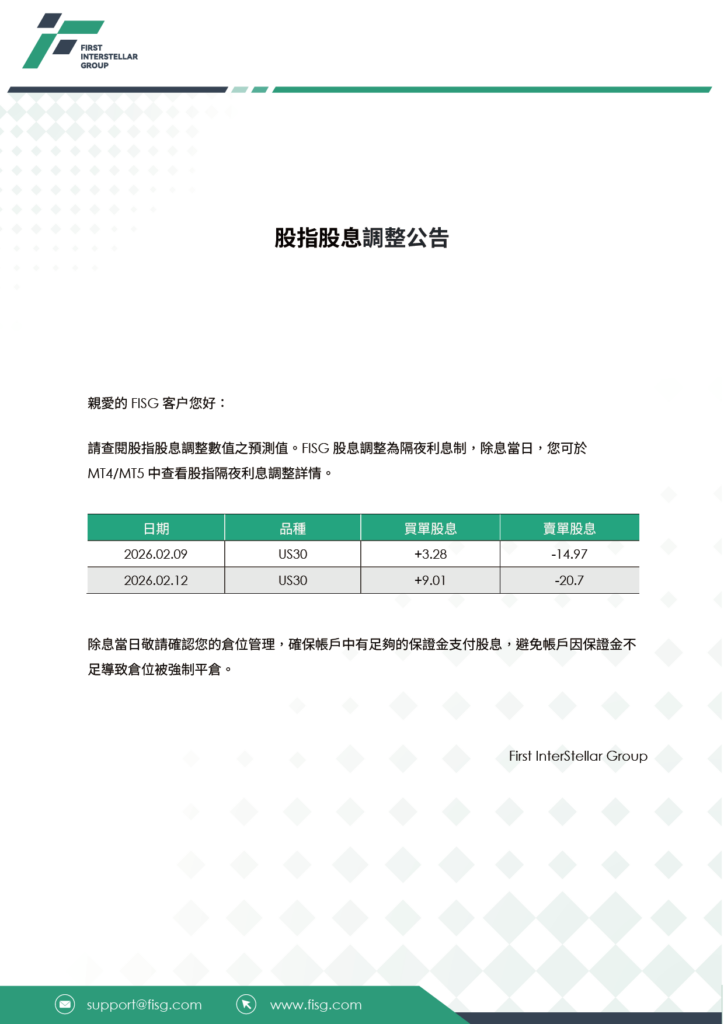 FIRST
INTERSTELLAR
GROUP

股指股息調整公告

親愛的 FISG 客户您好：

請查閱股指股息調整數值之預測值。FISG 股息調整為隔夜利息制，除息當日，您可於 MT4/MT5 中查看股指隔夜利息調整詳情。

| 日期 | 品種 | 買單股息 | 賣單股息 |
|---|---|---|---|
| 2026.02.09 | US30 | +3.28 | -14.97 |
| 2026.02.12 | US30 | +9.01 | -20.7 |

除息當日敬請確認您的倉位管理，確保帳戶中有足夠的保證金支付股息，避免帳戶因保證金不足導致倉位被強制平倉。

First InterStellar Group

support@fisg.com
www.fisg.com